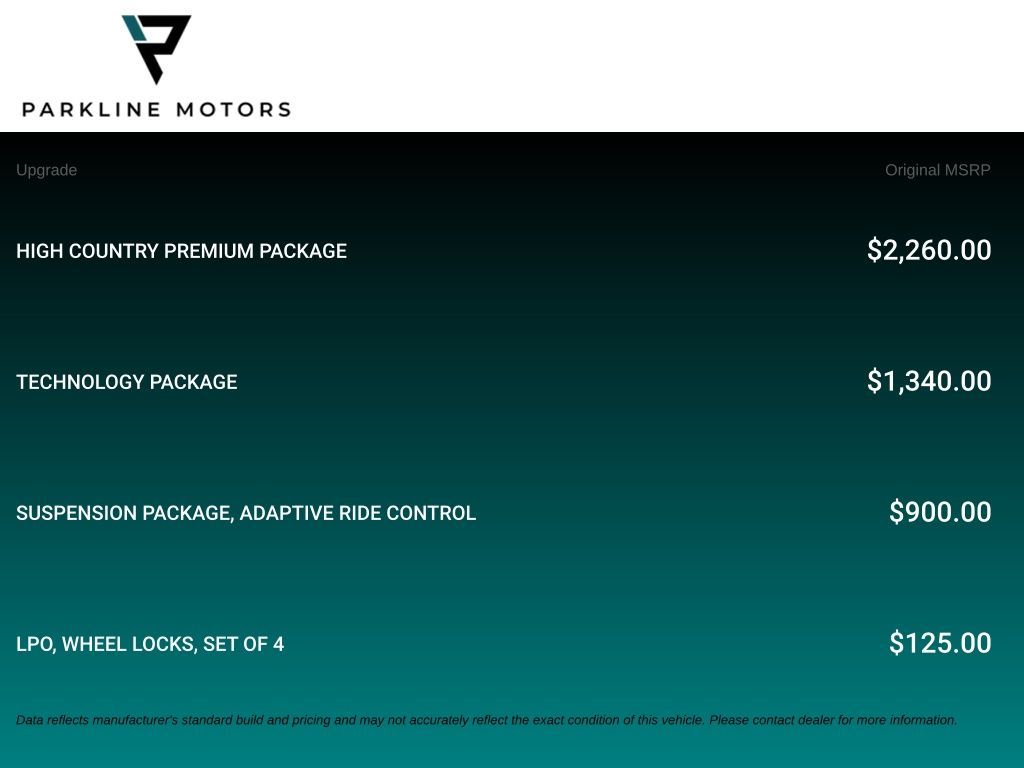 PARKLINE MOTORS

| Upgrade | Original MSRP |
|---|---|
| HIGH COUNTRY PREMIUM PACKAGE | $2,260.00 |
| TECHNOLOGY PACKAGE | $1,340.00 |
| SUSPENSION PACKAGE, ADAPTIVE RIDE CONTROL | $900.00 |
| LPO, WHEEL LOCKS, SET OF 4 | $125.00 |

Data reflects manufacturer's standard build and pricing and may not accurately reflect the exact condition of this vehicle. Please contact dealer for more information.